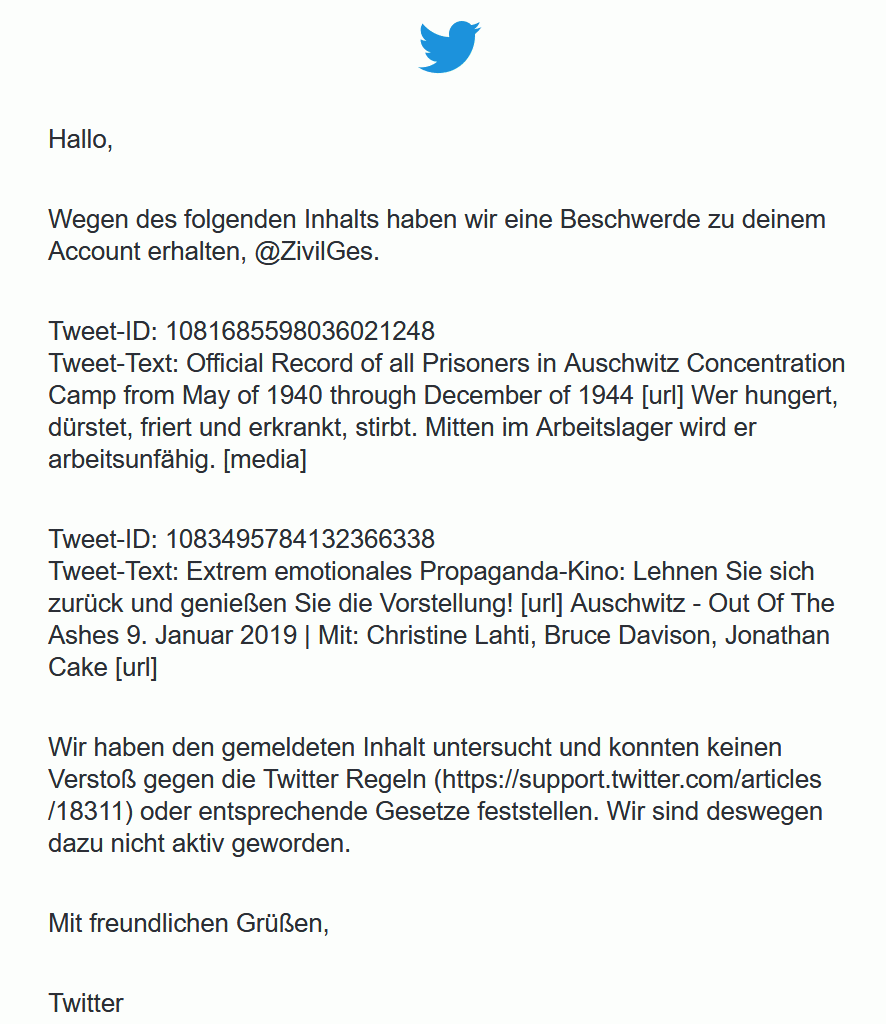 Hallo,

Wegen des folgenden Inhalts haben wir eine Beschwerde zu deinem Account erhalten, @ZivilGes.

Tweet-ID: 1081685598036021248
Tweet-Text: Official Record of all Prisoners in Auschwitz Concentration Camp from May of 1940 through December of 1944 [url] Wer hungert, dürstet, friert und erkrankt, stirbt. Mitten im Arbeitslager wird er arbeitsunfähig. [media]

Tweet-ID: 1083495784132366338
Tweet-Text: Extrem emotionales Propaganda-Kino: Lehnen Sie sich zurück und genießen Sie die Vorstellung! [url] Auschwitz - Out Of The Ashes 9. Januar 2019 | Mit: Christine Lahti, Bruce Davison, Jonathan Cake [url]

Wir haben den gemeldeten Inhalt untersucht und konnten keinen Verstoß gegen die Twitter Regeln (https://support.twitter.com/articles/18311) oder entsprechende Gesetze feststellen. Wir sind deswegen dazu nicht aktiv geworden.

Mit freundlichen Grüßen,

Twitter